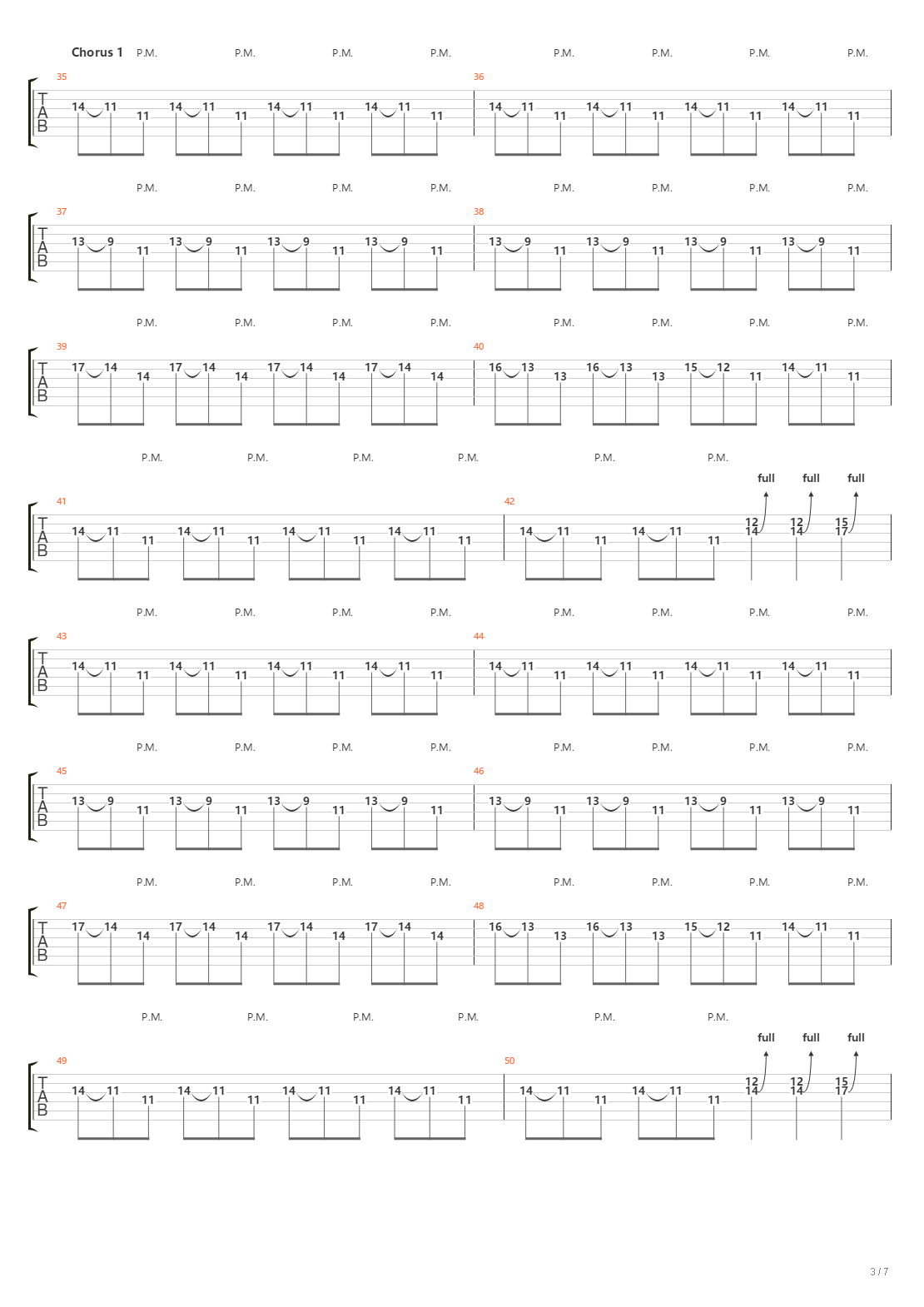 Chorus 1 P.M. P.M. P.M. P.M. P.M. P.M. P.M. P.M.

35
T
A
B
14 11 11 14 11 11 14 11 11 14 11 11
36
14 11 11 14 11 11 14 11 11 14 11 11

P.M. P.M. P.M. P.M. P.M. P.M. P.M. P.M.

37
T
A
B
13 9 11 13 9 11 13 9 11 13 9 11
38
13 9 11 13 9 11 13 9 11 13 9 11

P.M. P.M. P.M. P.M. P.M. P.M. P.M. P.M.

39
T
A
B
17 14 14 17 14 14 17 14 14 17 14 14
40
16 13 13 16 13 13 15 12 11 14 11 11

P.M. P.M. P.M. P.M. P.M. P.M.

full full full

41
T
A
B
14 11 11 14 11 11 14 11 11 14 11 11
42
14 11 11 14 11 11 12 14 12 14 15 17

P.M. P.M. P.M. P.M. P.M. P.M. P.M. P.M.

43
T
A
B
14 11 11 14 11 11 14 11 11 14 11 11
44
14 11 11 14 11 11 14 11 11 14 11 11

P.M. P.M. P.M. P.M. P.M. P.M. P.M. P.M.

45
T
A
B
13 9 11 13 9 11 13 9 11 13 9 11
46
13 9 11 13 9 11 13 9 11 13 9 11

P.M. P.M. P.M. P.M. P.M. P.M. P.M. P.M.

47
T
A
B
17 14 14 17 14 14 17 14 14 17 14 14
48
16 13 13 16 13 13 15 12 11 14 11 11

P.M. P.M. P.M. P.M. P.M. P.M.

full full full

49
T
A
B
14 11 11 14 11 11 14 11 11 14 11 11
50
14 11 11 14 11 11 12 14 12 14 15 17

3 / 7